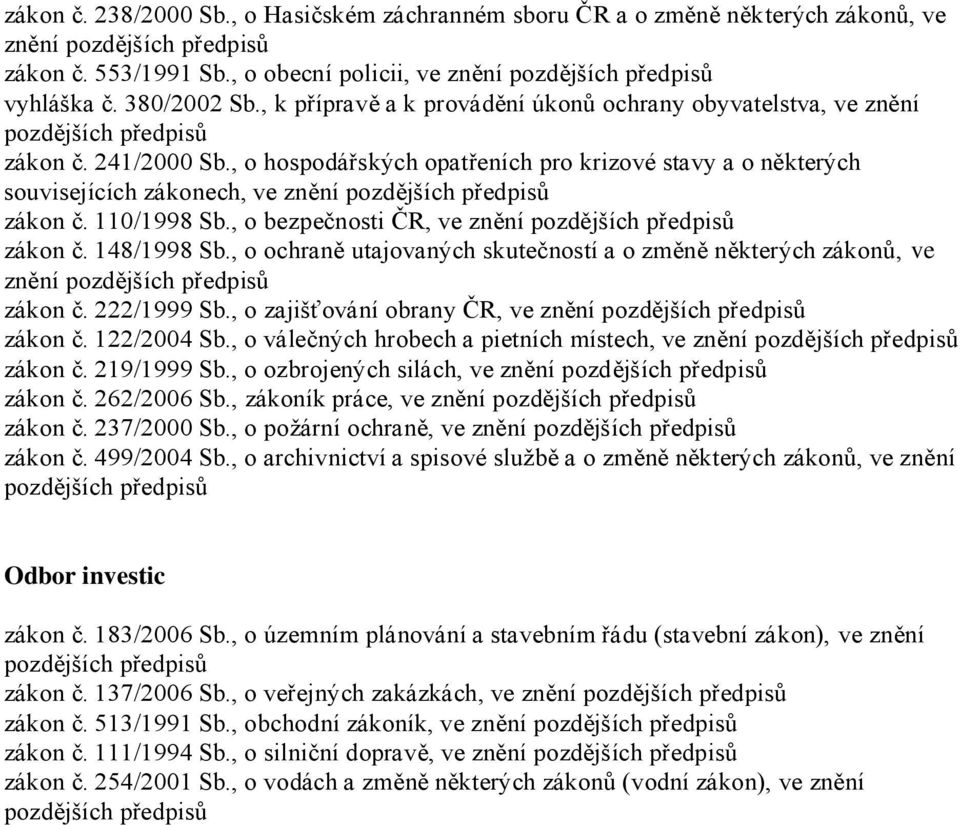 zákon č. 238/2000 Sb., o Hasičském záchranném sboru ČR a o změně některých zákonů, ve znění pozdějších předpisů
zákon č. 553/1991 Sb., o obecní policii, ve znění pozdějších předpisů
vyhláška č. 380/2002 Sb., k přípravě a k provádění úkonů ochrany obyvatelstva, ve znění pozdějších předpisů
zákon č. 241/2000 Sb., o hospodářských opatřeních pro krizové stavy a o některých souvisejících zákonech, ve znění pozdějších předpisů
zákon č. 110/1998 Sb., o bezpečnosti ČR, ve znění pozdějších předpisů
zákon č. 148/1998 Sb., o ochraně utajovaných skutečností a o změně některých zákonů, ve znění pozdějších předpisů
zákon č. 222/1999 Sb., o zajišťování obrany ČR, ve znění pozdějších předpisů
zákon č. 122/2004 Sb., o válečných hrobech a pietních místech, ve znění pozdějších předpisů
zákon č. 219/1999 Sb., o ozbrojených silách, ve znění pozdějších předpisů
zákon č. 262/2006 Sb., zákoník práce, ve znění pozdějších předpisů
zákon č. 237/2000 Sb., o požární ochraně, ve znění pozdějších předpisů
zákon č. 499/2004 Sb., o archivnictví a spisové službě a o změně některých zákonů, ve znění pozdějších předpisů

Odbor investic

zákon č. 183/2006 Sb., o územním plánování a stavebním řádu (stavební zákon), ve znění pozdějších předpisů
zákon č. 137/2006 Sb., o veřejných zakázkách, ve znění pozdějších předpisů
zákon č. 513/1991 Sb., obchodní zákoník, ve znění pozdějších předpisů
zákon č. 111/1994 Sb., o silniční dopravě, ve znění pozdějších předpisů
zákon č. 254/2001 Sb., o vodách a změně některých zákonů (vodní zákon), ve znění pozdějších předpisů